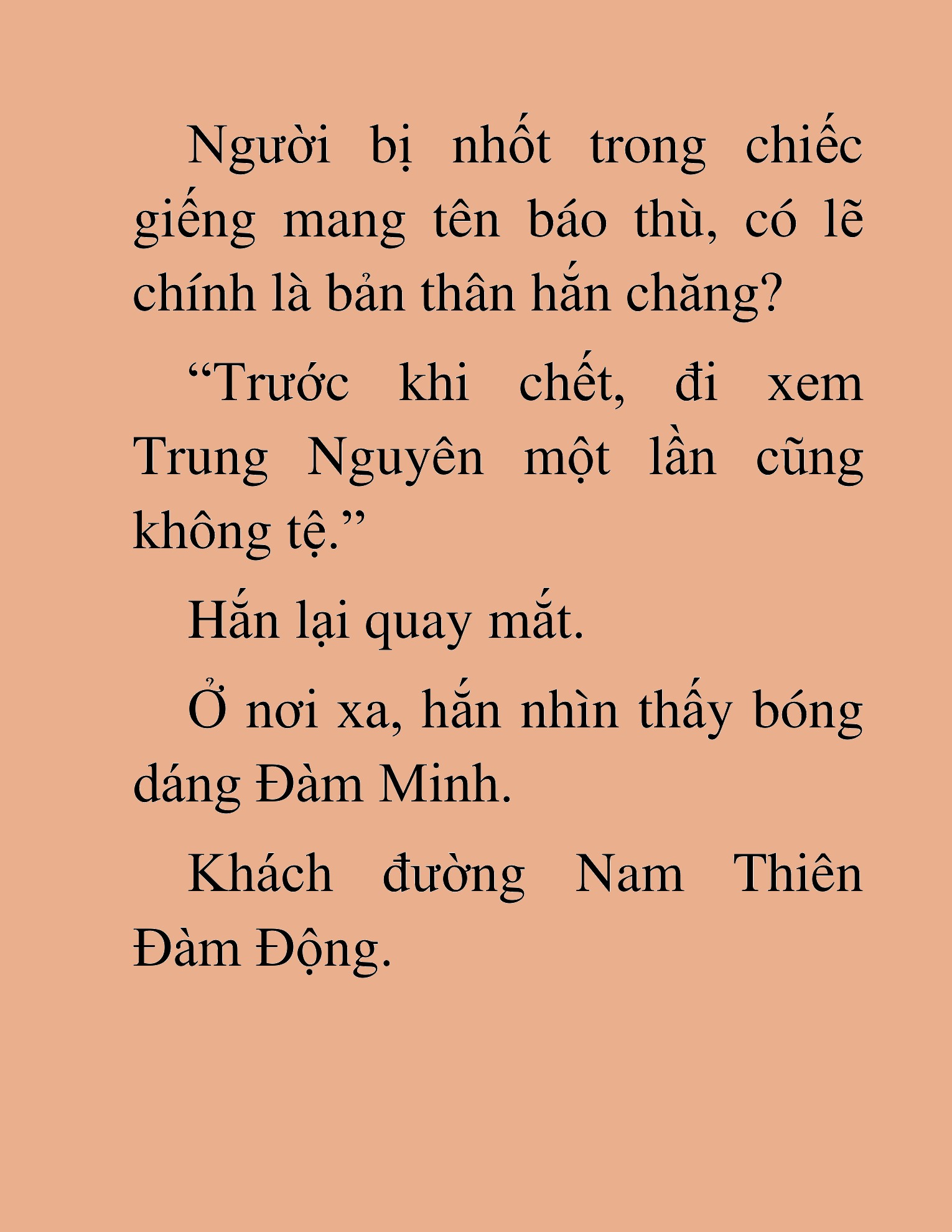 Người bị nhốt trong chiếc giếng mang tên báo thù, có lẽ chính là bản thân hắn chăng?

“Trước khi chết, đi xem Trung Nguyên một lần cũng không tệ.”

Hắn lại quay mắt.

Ở nơi xa, hắn nhìn thấy bóng dáng Đàm Minh.

Khách đường Nam Thiên Đàm Động.